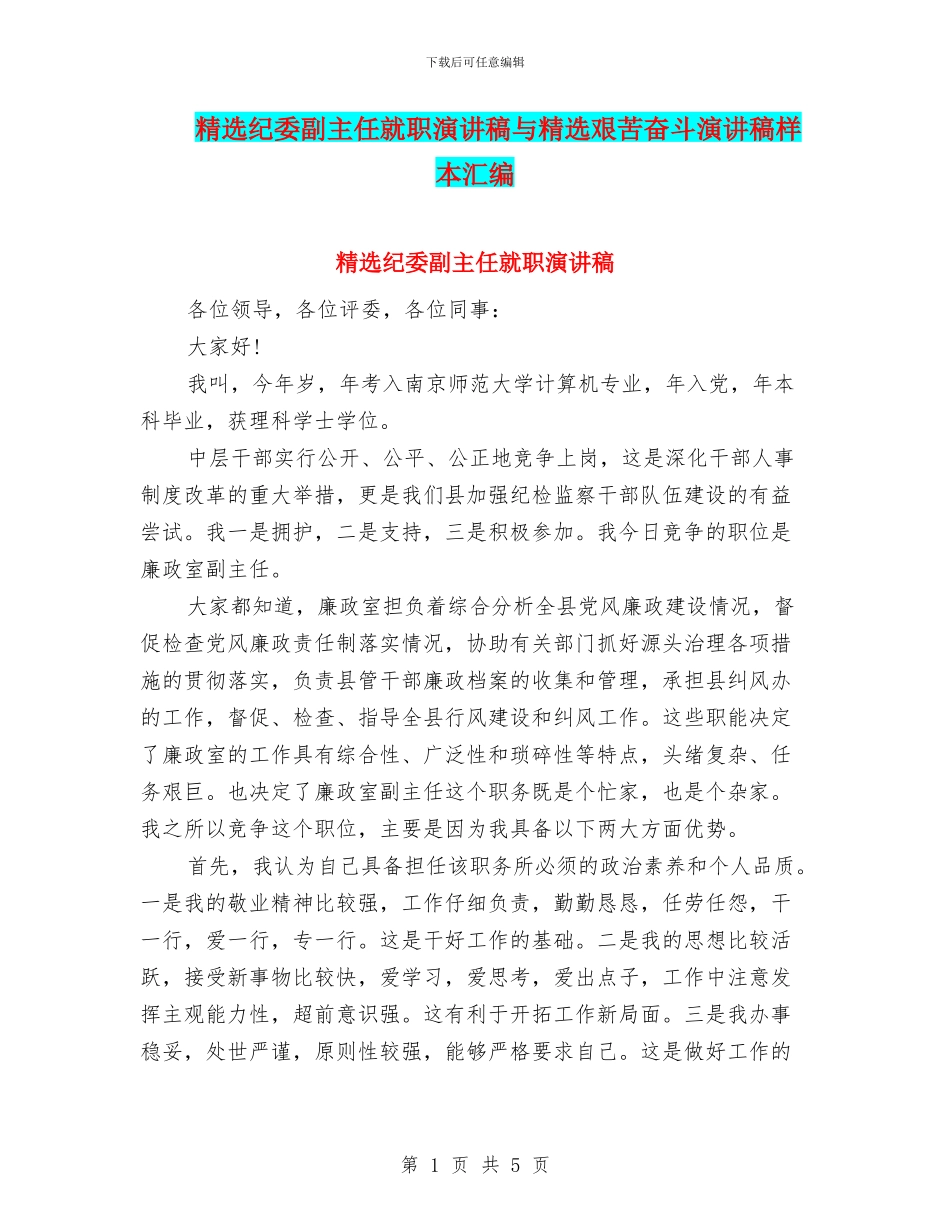 下载后可任意编辑

精选纪委副主任就职演讲稿与精选艰苦奋斗演讲稿样本汇编

精选纪委副主任就职演讲稿

各位领导，各位评委，各位同事：

大家好！

我叫，今年岁，年考入南京师范大学计算机专业，年入党，年本科毕业，获理科学士学位。

中层干部实行公开、公平、公正地竞争上岗，这是深化干部人事制度改革的重大举措，更是我们县加强纪检监察干部队伍建设的有益尝试。我一是拥护，二是支持，三是积极参加。我今日竞争的职位是廉政室副主任。

大家都知道，廉政室担负着综合分析全县党风廉政建设情况，督促检查党风廉政责任制落实情况，协助有关部门抓好源头治理各项措施的贯彻落实，负责县管干部廉政档案的收集和管理，承担县纠风办的工作，督促、检查、指导全县行风建设和纠风工作。这些职能决定了廉政室的工作具有综合性、广泛性和琐碎性等特点，头绪复杂、任务艰巨。也决定了廉政室副主任这个职务既是个忙家，也是个杂家。我之所以竞争这个职位，主要是因为我具备以下两大方面优势。

首先，我认为自己具备担任该职务所必须的政治素养和个人品质。一是我的敬业精神比较强，工作仔细负责，勤勤恳恳，任劳任怨，干一行，爱一行，专一行。这是干好工作的基础。二是我的思想比较活跃，接受新事物比较快，爱学习，爱思考，爱出点子，工作中注意发挥主观能力性，超前意识强。这有利于开拓工作新局面。三是我办事稳妥，处世严谨，原则性较强，能够严格要求自己。这是做好工作的

第 1 页 共 5 页